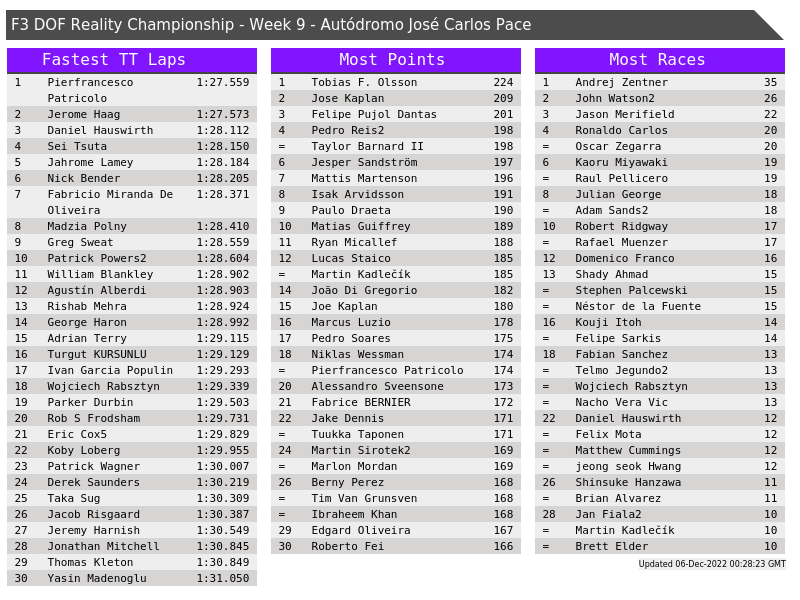 F3 DOF Reality Championship - Week 9 - Autódromo José Carlos Pace

Fastest TT Laps

| 1 | Pierfrancesco Patricolo | 1:27.559 |
|---|---|---|
| 2 | Jerome Haag | 1:27.573 |
| 3 | Daniel Hauswirth | 1:28.112 |
| 4 | Sei Tsuta | 1:28.150 |
| 5 | Jahrome Lamey | 1:28.184 |
| 6 | Nick Bender | 1:28.205 |
| 7 | Fabricio Miranda De Oliveira | 1:28.371 |
| 8 | Madzia Polny | 1:28.410 |
| 9 | Greg Sweat | 1:28.559 |
| 10 | Patrick Powers2 | 1:28.604 |
| 11 | William Blankley | 1:28.902 |
| 12 | Agustín Alberdi | 1:28.903 |
| 13 | Rishab Mehra | 1:28.924 |
| 14 | George Haron | 1:28.992 |
| 15 | Adrian Terry | 1:29.115 |
| 16 | Turgut KURSUNLU | 1:29.129 |
| 17 | Ivan Garcia Populin | 1:29.293 |
| 18 | Wojciech Rabsztyn | 1:29.339 |
| 19 | Parker Durbin | 1:29.503 |
| 20 | Rob S Frodsham | 1:29.731 |
| 21 | Eric Cox5 | 1:29.829 |
| 22 | Koby Loberg | 1:29.955 |
| 23 | Patrick Wagner | 1:30.007 |
| 24 | Derek Saunders | 1:30.219 |
| 25 | Taka Sug | 1:30.309 |
| 26 | Jacob Risgaard | 1:30.387 |
| 27 | Jeremy Harnish | 1:30.549 |
| 28 | Jonathan Mitchell | 1:30.845 |
| 29 | Thomas Kleton | 1:30.849 |
| 30 | Yasin Madenoglu | 1:31.050 |

Most Points

| 1 | Tobias F. Olsson | 224 |
|---|---|---|
| 2 | Jose Kaplan | 209 |
| 3 | Felipe Pujol Dantas | 201 |
| 4 | Pedro Reis2 | 198 |
| = | Taylor Barnard II | 198 |
| 6 | Jesper Sandström | 197 |
| 7 | Mattis Martenson | 196 |
| 8 | Isak Arvidsson | 191 |
| 9 | Paulo Draeta | 190 |
| 10 | Matias Guiffrey | 189 |
| 11 | Ryan Micallef | 188 |
| 12 | Lucas Staico | 185 |
| = | Martin Kadlečík | 185 |
| 14 | João Di Gregorio | 182 |
| 15 | Joe Kaplan | 180 |
| 16 | Marcus Luzio | 178 |
| 17 | Pedro Soares | 175 |
| 18 | Niklas Wessman | 174 |
| = | Pierfrancesco Patricolo | 174 |
| 20 | Alessandro Sveensone | 173 |
| 21 | Fabrice BERNIER | 172 |
| 22 | Jake Dennis | 171 |
| = | Tuukka Taponen | 171 |
| 24 | Martin Sirotek2 | 169 |
| = | Marlon Mordan | 169 |
| 26 | Berny Perez | 168 |
| = | Tim Van Grunsven | 168 |
| = | Ibraheem Khan | 168 |
| 29 | Edgard Oliveira | 167 |
| 30 | Roberto Fei | 166 |

Most Races

| 1 | Andrej Zentner | 35 |
|---|---|---|
| 2 | John Watson2 | 26 |
| 3 | Jason Merifield | 22 |
| 4 | Ronaldo Carlos | 20 |
| = | Oscar Zegarra | 20 |
| 6 | Kaoru Miyawaki | 19 |
| = | Raul Pellicero | 19 |
| 8 | Julian George | 18 |
| = | Adam Sands2 | 18 |
| 10 | Robert Ridgway | 17 |
| = | Rafael Muenzer | 17 |
| 12 | Domenico Franco | 16 |
| 13 | Shady Ahmad | 15 |
| = | Stephen Palcewski | 15 |
| = | Néstor de la Fuente | 15 |
| 16 | Kouji Itoh | 14 |
| = | Felipe Sarkis | 14 |
| 18 | Fabian Sanchez | 13 |
| = | Telmo Jegundo2 | 13 |
| = | Wojciech Rabsztyn | 13 |
| = | Nacho Vera Vic | 13 |
| 22 | Daniel Hauswirth | 12 |
| = | Felix Mota | 12 |
| = | Matthew Cummings | 12 |
| = | jeong seok Hwang | 12 |
| 26 | Shinsuke Hanzawa | 11 |
| = | Brian Alvarez | 11 |
| 28 | Jan Fiala2 | 10 |
| = | Martin Kadlečík | 10 |
| = | Brett Elder | 10 |

Updated 06-Dec-2022 00:28:23 GMT